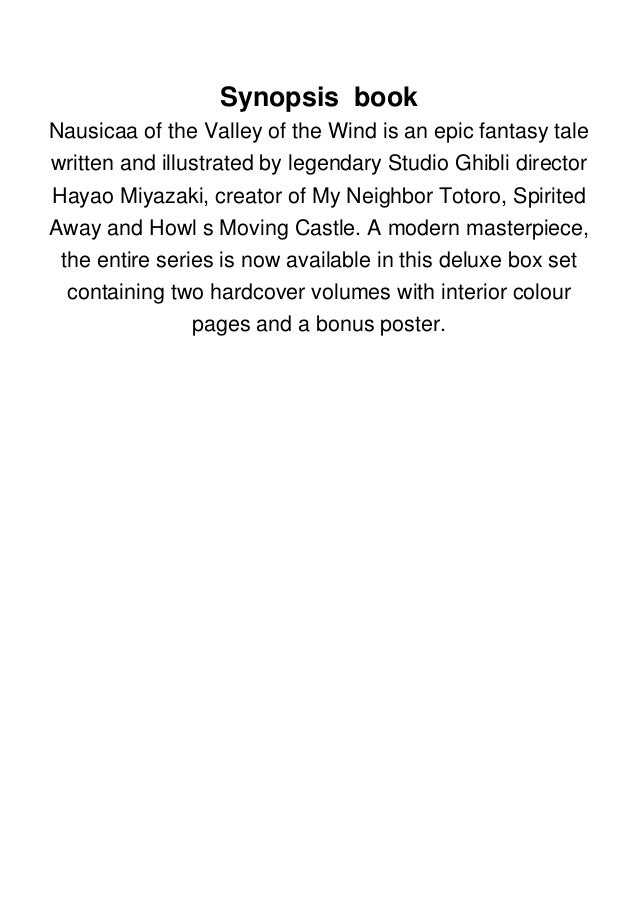 Synopsis book

Nausicaa of the Valley of the Wind is an epic fantasy tale written and illustrated by legendary Studio Ghibli director Hayao Miyazaki, creator of My Neighbor Totoro, Spirited Away and Howl s Moving Castle. A modern masterpiece, the entire series is now available in this deluxe box set containing two hardcover volumes with interior colour pages and a bonus poster.